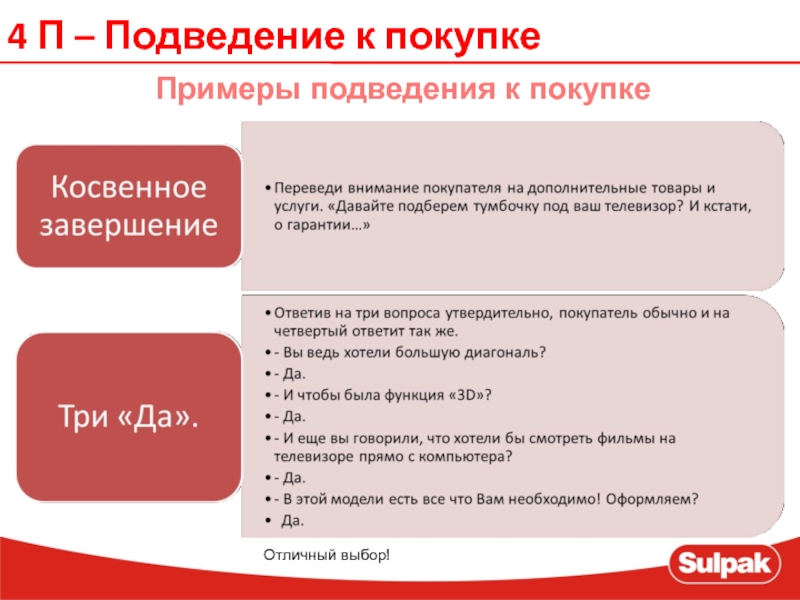 4 П – Подведение к покупке

Примеры подведения к покупке

Косвенное завершение

• Переведи внимание покупателя на дополнительные товары и услуги. «Давайте подберем тумбочку под ваш телевизор? И кстати, о гарантии…»

Три «Да».

• Ответив на три вопроса утвердительно, покупатель обычно и на четвертый ответит так же.
• - Вы ведь хотели большую диагональ?
• - Да.
• - И чтобы была функция «3D»?
• - Да.
• - И еще вы говорили, что хотели бы смотреть фильмы на телевизоре прямо с компьютера?
• - Да.
• - В этой модели есть все что Вам необходимо! Оформляем?
• Да.

Отличный выбор!

Sulpak